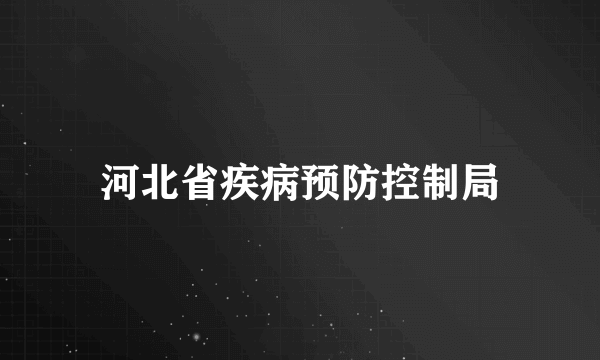 河北省疾病预防控制局